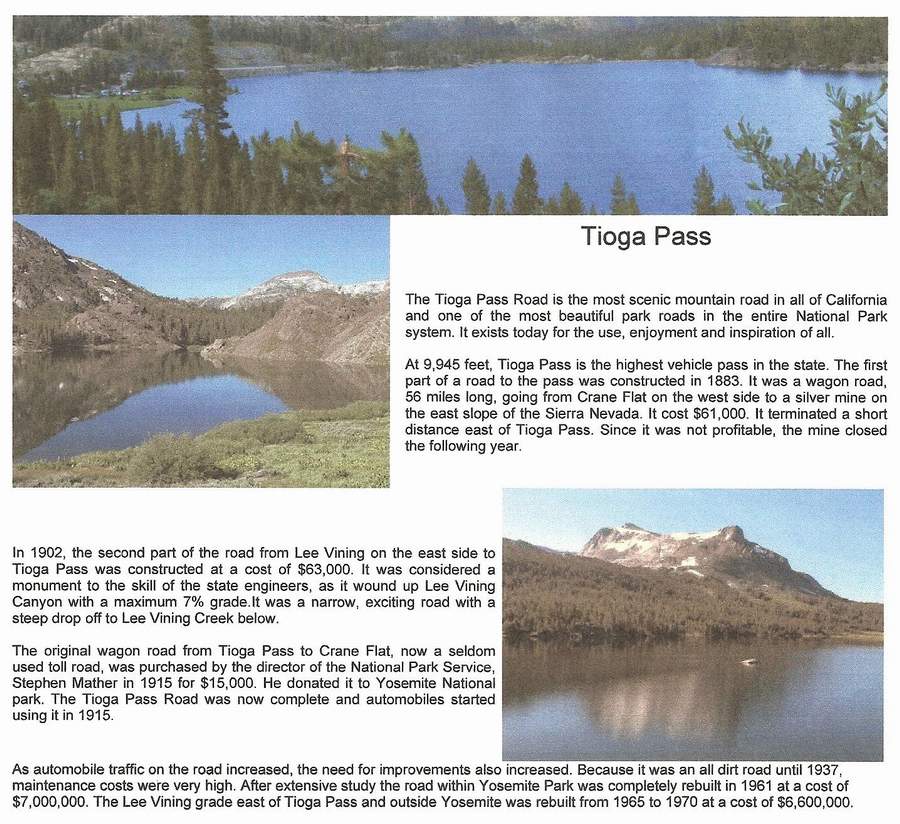 Tioga Pass

The Tioga Pass Road is the most scenic mountain road in all of California and one of the most beautiful park roads in the entire National Park system. It exists today for the use, enjoyment and inspiration of all.

At 9,945 feet, Tioga Pass is the highest vehicle pass in the state. The first part of a road to the pass was constructed in 1883. It was a wagon road, 56 miles long, going from Crane Flat on the west side to a silver mine on the east slope of the Sierra Nevada. It cost $61,000. It terminated a short distance east of Tioga Pass. Since it was not profitable, the mine closed the following year.

In 1902, the second part of the road from Lee Vining on the east side to Tioga Pass was constructed at a cost of $63,000. It was considered a monument to the skill of the state engineers, as it wound up Lee Vining Canyon with a maximum 7% grade.It was a narrow, exciting road with a steep drop off to Lee Vining Creek below.

The original wagon road from Tioga Pass to Crane Flat, now a seldom used toll road, was purchased by the director of the National Park Service, Stephen Mather in 1915 for $15,000. He donated it to Yosemite National park. The Tioga Pass Road was now complete and automobiles started using it in 1915.

As automobile traffic on the road increased, the need for improvements also increased. Because it was an all dirt road until 1937, maintenance costs were very high. After extensive study the road within Yosemite Park was completely rebuilt in 1961 at a cost of $7,000,000. The Lee Vining grade east of Tioga Pass and outside Yosemite was rebuilt from 1965 to 1970 at a cost of $6,600,000.